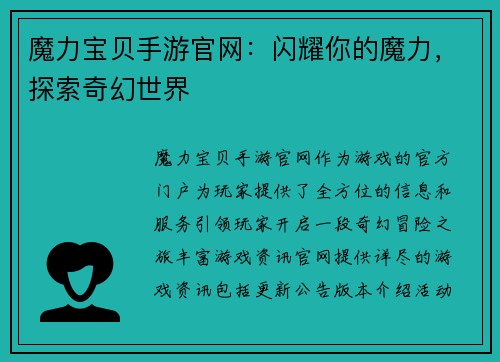 魔力宝贝手游官网：闪耀你的魔力，探索奇幻世界

魔力宝贝手游官网作为游戏的官方门户为玩家提供了全方位的信息和服务引领玩家开启一段奇幻冒险之旅丰富游戏资讯官网提供详尽的游戏资讯包括更新公告版本介绍活动